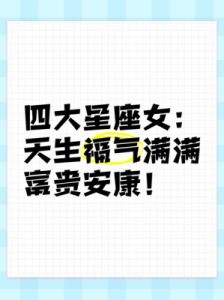 四大星座女：
天生福气满满
富贵安康！